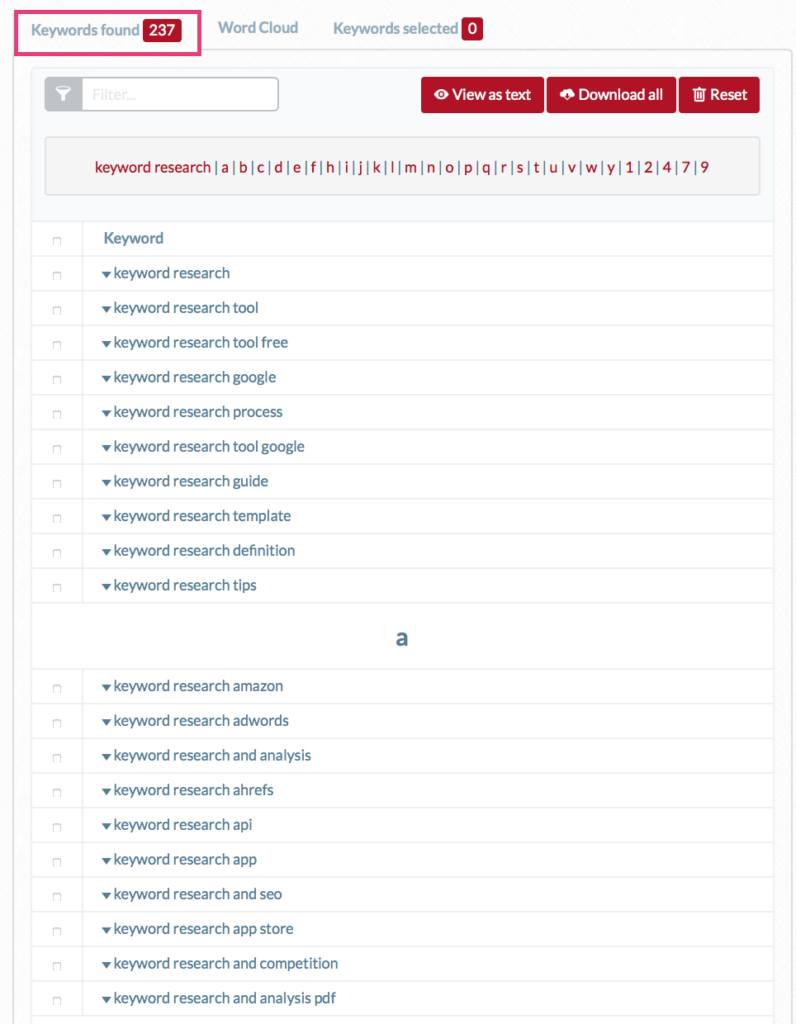 Keywords found 237 Word Cloud Keywords selected 0

Filter...

View as text Download all Reset

keyword research | a | b | c | d | e | f | h | i | j | k | l | m | n | o | p | q | r | s | t | u | v | w | y | 1 | 2 | 4 | 7 | 9

Keyword
keyword research
keyword research tool
keyword research tool free
keyword research google
keyword research process
keyword research tool google
keyword research guide
keyword research template
keyword research definition
keyword research tips

a

keyword research amazon
keyword research adwords
keyword research and analysis
keyword research ahrefs
keyword research api
keyword research app
keyword research and seo
keyword research app store
keyword research and competition
keyword research and analysis pdf